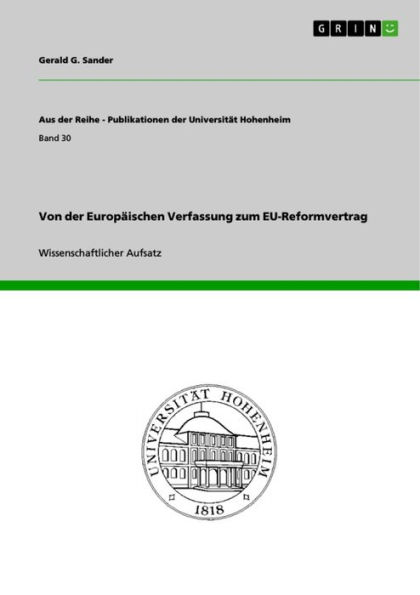 GRIN

Gerald G. Sander

Aus der Reihe - Publikationen der Universität Hohenheim

Band 30

Von der Europäischen Verfassung zum EU-Reformvertrag

Wissenschaftlicher Aufsatz

UNIVERSITÄT HOHENHEIM

1818